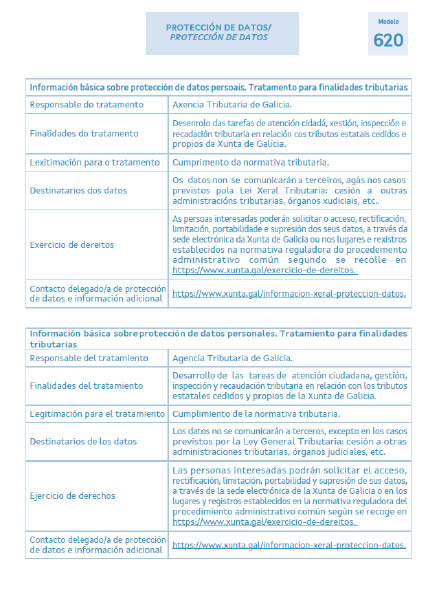 PROTECCIÓN DE DATOS/
PROTECCIÓN DE DATOS

Modelo
620

| Información básica sobre protección de datos persoais. Tratamento para finalidades tributarias | |
|---|---|
| Responsable do tratamento | Axencia Tributaria de Galicia. |
| Finalidades do tratamento | Desenrolo das tarefas de atención cidadá, xestión, inspección e recadación tributaria en relación cos tributos estatais cedidos e propios da Xunta de Galicia. |
| Lexitimación para o tratamento | Cumprimento da normativa tributaria. |
| Destinatarios dos datos | Os datos non se comunicarán a terceiros, agás nos casos previstos pola Lei Xeral Tributaria: cesión a outras administracións tributarias, órganos xudiciais, etc.. |
| Exercicio de dereitos | As persoas interesadas poderán solicitar o acceso, rectificación, limitación, portabilidade e supresión dos seus datos, a través da sede electrónica da Xunta de Galicia ou nos lugares e rexistros establecidos na normativa reguladora do procedemento administrativo común segundo se recolle en https://www.xunta.gal/exercicio-de-dereitos. |
| Contacto delegado/a de protección de datos e información adicional | https://www.xunta.gal/informacion-xeral-proteccion-datos. |

| Información básica sobre protección de datos personales. Tratamiento para finalidades tributarias | |
|---|---|
| Responsable del tratamiento | Agencia Tributaria de Galicia. |
| Finalidades del tratamiento | Desarrollo de las tareas de atención ciudadana, gestión, inspección y recaudación tributaria en relación con los tributos estatales cedidos y propios de la Xunta de Galicia. |
| Legitimación para el tratamiento | Cumplimiento de la normativa tributaria. |
| Destinatarios de los datos | Los datos no se comunicarán a terceros, excepto en los casos previstos por la Ley General Tributaria: cesión a otras administraciones tributarias, órganos judiciales, etc. |
| Ejercicio de derechos | Las personas interesadas podrán solicitar el acceso, rectificación, limitación, portabilidad y supresión de sus datos, a través de la sede electrónica de la Xunta de Galicia o en los lugares y registros establecidos en la normativa reguladora del procedimiento administrativo común según se recoge en https://www.xunta.gal/exercicio-de-dereitos. |
| Contacto delegado/a de protección de datos e información adicional | https://www.xunta.gal/informacion-xeral-proteccion-datos. |